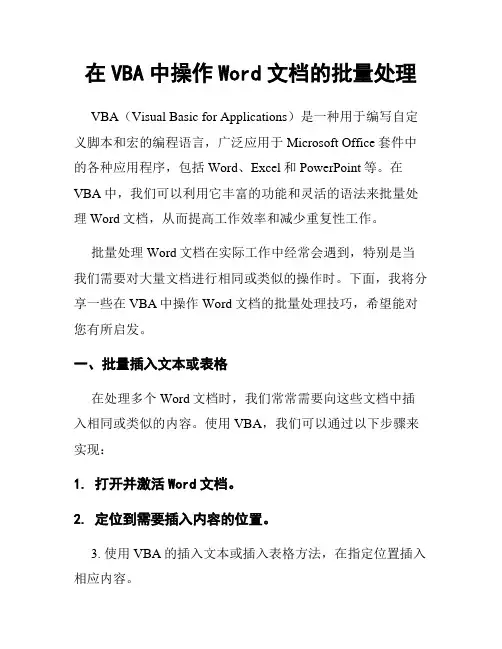 在 VBA 中操作 Word 文档的批量处理

VBA（Visual Basic for Applications）是一种用于编写自定义脚本和宏的编程语言，广泛应用于 Microsoft Office 套件中的各种应用程序，包括 Word、Excel 和 PowerPoint 等。在 VBA 中，我们可以利用它丰富的功能和灵活的语法来批量处理 Word 文档，从而提高工作效率和减少重复性工作。

批量处理 Word 文档在实际工作中经常会遇到，特别是当我们需要对大量文档进行相同或类似的操作时。下面，我将分享一些在 VBA 中操作 Word 文档的批量处理技巧，希望能对您有所启发。

一、批量插入文本或表格

在处理多个 Word 文档时，我们常常需要向这些文档中插入相同或类似的内容。使用 VBA，我们可以通过以下步骤来实现：

1. 打开并激活 Word 文档。

2. 定位到需要插入内容的位置。

3. 使用 VBA 的插入文本或插入表格方法，在指定位置插入相应内容。